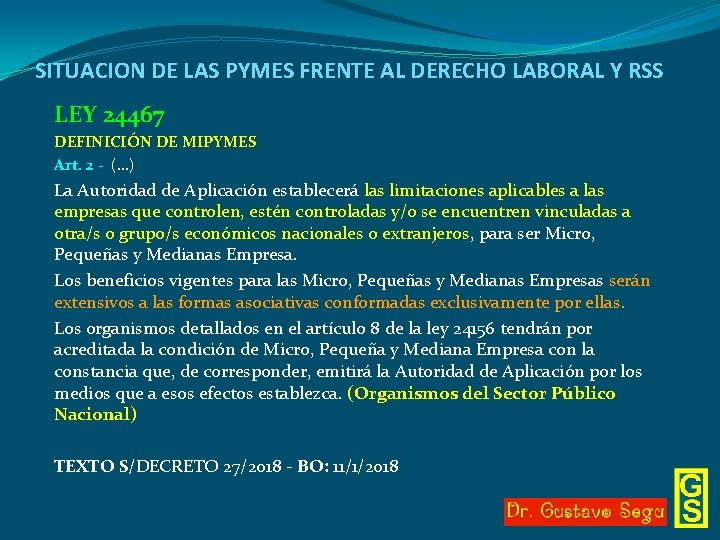 SITUACION DE LAS PYMES FRENTE AL DERECHO LABORAL Y RSS

LEY 24467

DEFINICIÓN DE MIPYMES

Art. 2 - (...)

La Autoridad de Aplicación establecerá las limitaciones aplicables a las empresas que controlen, estén controladas y/o se encuentren vinculadas a otra/s o grupo/s económicos nacionales o extranjeros, para ser Micro, Pequeñas y Medianas Empresa.

Los beneficios vigentes para las Micro, Pequeñas y Medianas Empresas serán extensivos a las formas asociativas conformadas exclusivamente por ellas.

Los organismos detallados en el artículo 8 de la ley 24156 tendrán por acreditada la condición de Micro, Pequeña y Mediana Empresa con la constancia que, de corresponder, emitirá la Autoridad de Aplicación por los medios que a esos efectos establezca. (Organismos del Sector Público Nacional)

TEXTO S/DECRETO 27/2018 - BO: 11/1/2018

Dr. Gustavo Segu

GS